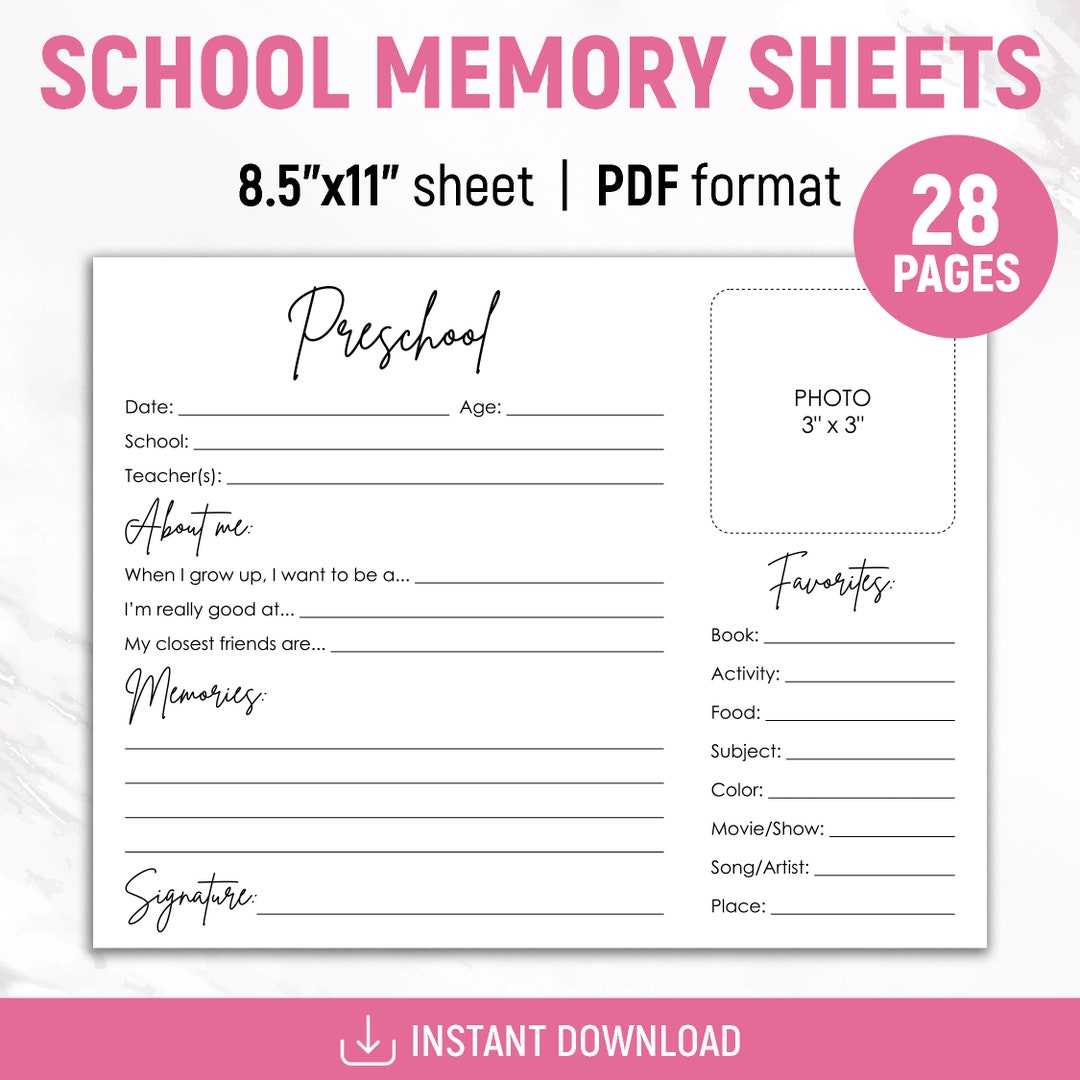 SCHOOL MEMORY SHEETS

8.5"x11" sheet | PDF format

28 PAGES

Preschool

Date: ______ Age: ______

School: ______

Teacher(s): ______

About me:

When I grow up, I want to be a... ______

I'm really good at... ______

My closest friends are... ______

Memories:

Signature: ______

PHOTO
3" x 3"

Favorites:

Book: ______

Activity: ______

Food: ______

Subject: ______

Color: ______

Movie/Show: ______

Song/Artist: ______

Place: ______

INSTANT DOWNLOAD